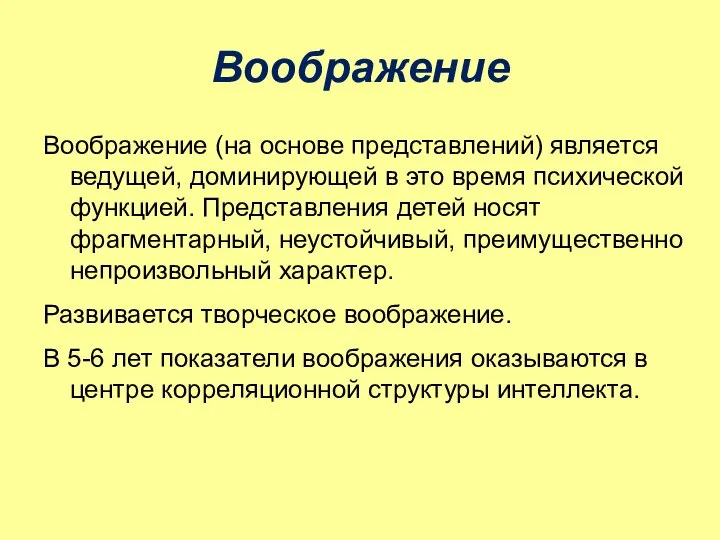 Воображение

Воображение (на основе представлений) является ведущей, доминирующей в это время психической функцией. Представления детей носят фрагментарный, неустойчивый, преимущественно непроизвольный характер.

Развивается творческое воображение.

В 5-6 лет показатели воображения оказываются в центре корреляционной структуры интеллекта.